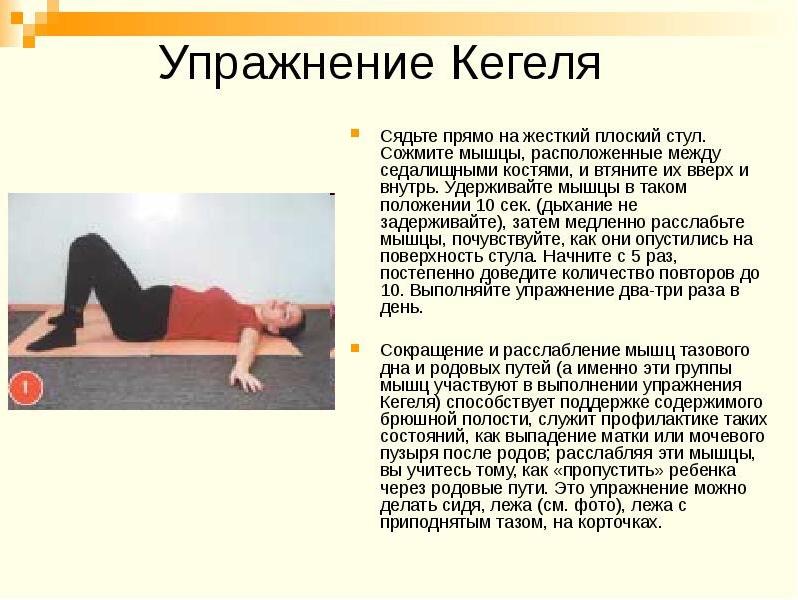 Упражнение Кегеля

Сядьте прямо на жесткий плоский стул. Сожмите мышцы, расположенные между седалищными костями, и втяните их вверх и внутрь. Удерживайте мышцы в таком положении 10 сек. (дыхание не задерживайте), затем медленно расслабьте мышцы, почувствуйте, как они опустились на поверхность стула. Начните с 5 раз, постепенно доведите количество повторов до 10. Выполняйте упражнение два-три раза в день.

Сокращение и расслабление мышц тазового дна и родовых путей (а именно эти группы мышц участвуют в выполнении упражнения Кегеля) способствует поддержке содержимого брюшной полости, служит профилактике таких состояний, как выпадение матки или мочевого пузыря после родов; расслабляя эти мышцы, вы учитесь тому, как «пропустить» ребенка через родовые пути. Это упражнение можно делать сидя, лежа (см. фото), лежа с приподнятым тазом, на корточках.